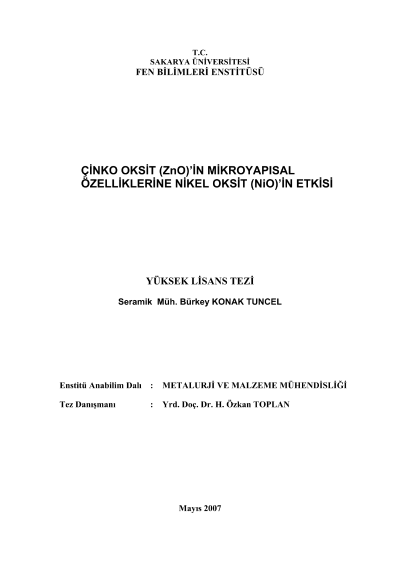 T.C.
SAKARYA ÜNİVERSİTESİ
FEN BİLİMLERİ ENSTİTÜSÜ

ÇİNKO OKSİT (ZnO)'İN MİKROYAPISAL ÖZELLİKLERİNE NİKEL OKSİT (NiO)'İN ETKİSİ

YÜKSEK LİSANS TEZİ

Seramik Müh. Bürkey KONAK TUNCEL

Enstitü Anabilim Dalı : METALURJİ VE MALZEME MÜHENDİSLİĞİ

Tez Danışmanı : Yrd. Doç. Dr. H. Özkan TOPLAN

Mayıs 2007